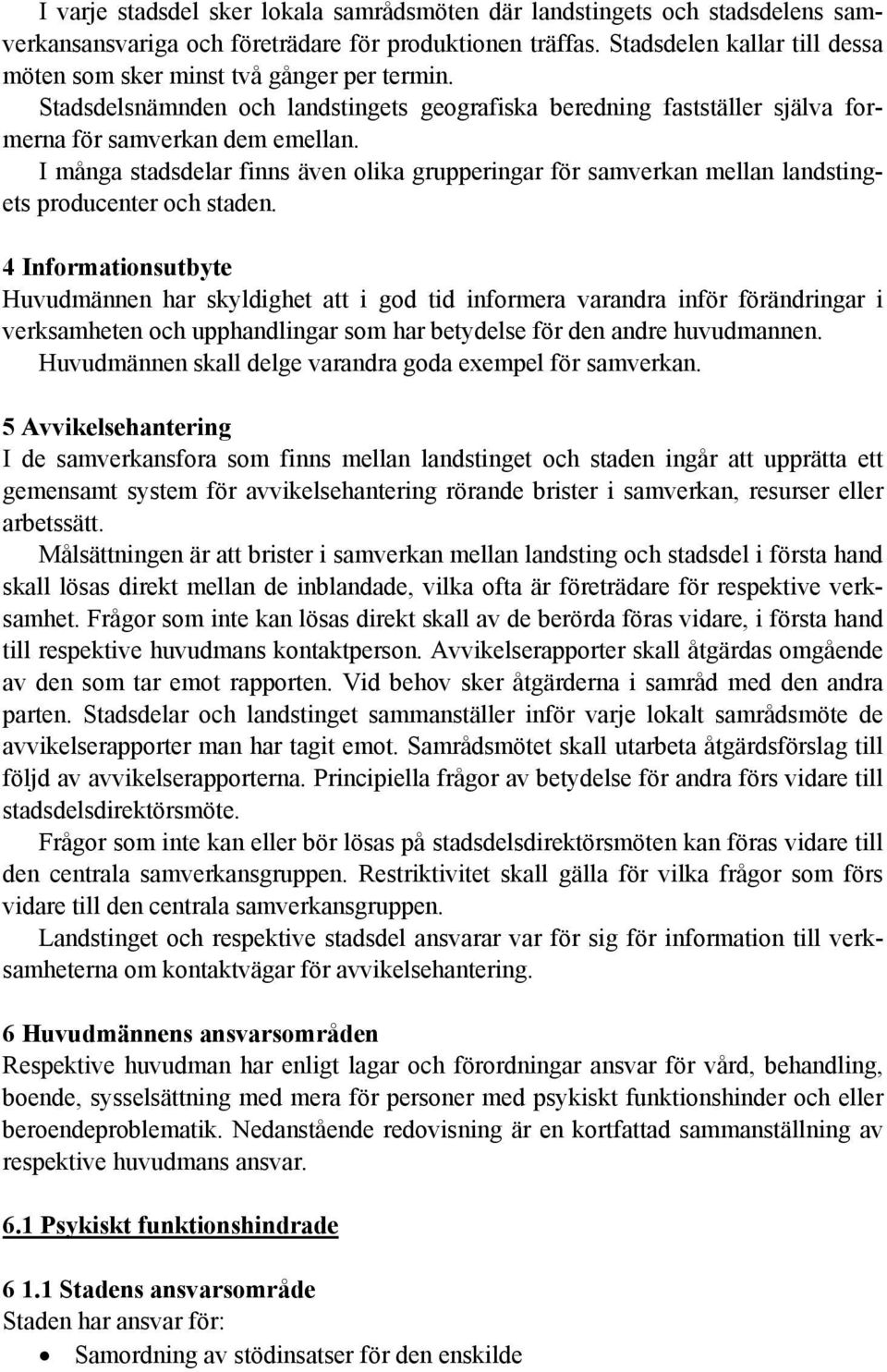 I varje stadsdel sker lokala samrådsmöten där landstingets och stadsdelens samverkansansvariga och företrädare för produktionen träffas. Stadsdelen kallar till dessa möten som sker minst två gånger per termin.

Stadsdelsnämnden och landstingets geografiska beredning fastställer själva formerna för samverkan dem emellan.

I många stadsdelar finns även olika grupperingar för samverkan mellan landstingets producenter och staden.

4 Informationsutbyte
Huvudmännen har skyldighet att i god tid informera varandra inför förändringar i verksamheten och upphandlingar som har betydelse för den andre huvudmannen.

Huvudmännen skall delge varandra goda exempel för samverkan.

5 Avvikelsehantering
I de samverkansfora som finns mellan landstinget och staden ingår att upprätta ett gemensamt system för avvikelsehantering rörande brister i samverkan, resurser eller arbetssätt.

Målsättningen är att brister i samverkan mellan landsting och stadsdel i första hand skall lösas direkt mellan de inblandade, vilka ofta är företrädare för respektive verksamhet. Frågor som inte kan lösas direkt skall av de berörda föras vidare, i första hand till respektive huvudmans kontaktperson. Avvikelserapporter skall åtgärdas omgående av den som tar emot rapporten. Vid behov sker åtgärderna i samråd med den andra parten. Stadsdelar och landstinget sammanställer inför varje lokalt samrådsmöte de avvikelserapporter man har tagit emot. Samrådsmötet skall utarbeta åtgärdsförslag till följd av avvikelserapporterna. Principiella frågor av betydelse för andra förs vidare till stadsdelsdirektörsmöte.

Frågor som inte kan eller bör lösas på stadsdelsdirektörsmöten kan föras vidare till den centrala samverkansgruppen. Restriktivitet skall gälla för vilka frågor som förs vidare till den centrala samverkansgruppen.

Landstinget och respektive stadsdel ansvarar var för sig för information till verksamheterna om kontaktvägar för avvikelsehantering.

6 Huvudmännens ansvarsområden
Respektive huvudman har enligt lagar och förordningar ansvar för vård, behandling, boende, sysselsättning med mera för personer med psykiskt funktionshinder och eller beroendeproblematik. Nedanstående redovisning är en kortfattad sammanställning av respektive huvudmans ansvar.

6.1 Psykiskt funktionshindrade

6 1.1 Stadens ansvarsområde
Staden har ansvar för:
• Samordning av stödinsatser för den enskilde